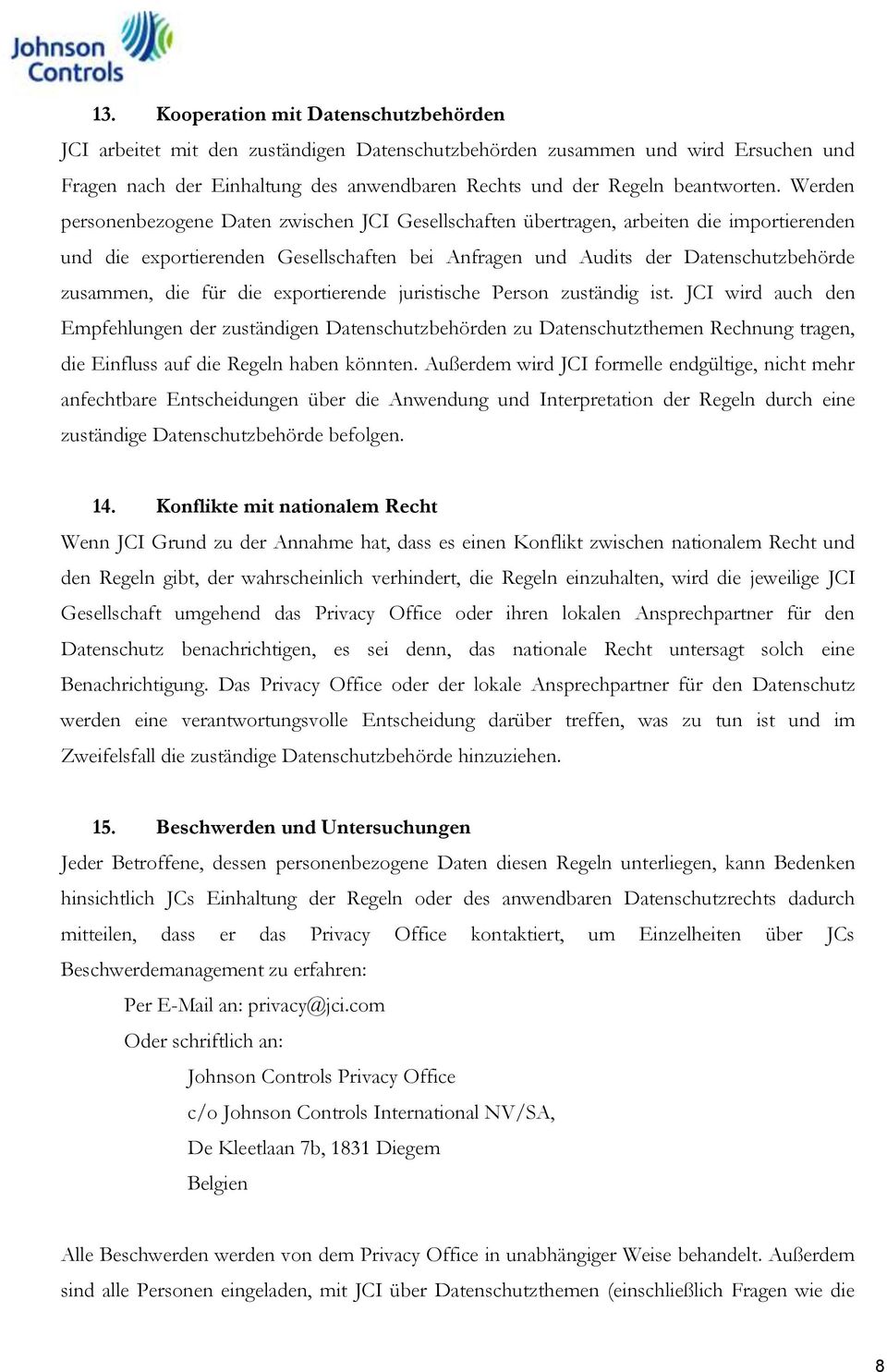 Johnson Controls

13. Kooperation mit Datenschutzbehörden

JCI arbeitet mit den zuständigen Datenschutzbehörden zusammen und wird Ersuchen und Fragen nach der Einhaltung des anwendbaren Rechts und der Regeln beantworten. Werden personenbezogene Daten zwischen JCI Gesellschaften übertragen, arbeiten die importierenden und die exportierenden Gesellschaften bei Anfragen und Audits der Datenschutzbehörde zusammen, die für die exportierende juristische Person zuständig ist. JCI wird auch den Empfehlungen der zuständigen Datenschutzbehörden zu Datenschutzthemen Rechnung tragen, die Einfluss auf die Regeln haben könnten. Außerdem wird JCI formelle endgültige, nicht mehr anfechtbare Entscheidungen über die Anwendung und Interpretation der Regeln durch eine zuständige Datenschutzbehörde befolgen.

14. Konflikte mit nationalem Recht

Wenn JCI Grund zu der Annahme hat, dass es einen Konflikt zwischen nationalem Recht und den Regeln gibt, der wahrscheinlich verhindert, die Regeln einzuhalten, wird die jeweilige JCI Gesellschaft umgehend das Privacy Office oder ihren lokalen Ansprechpartner für den Datenschutz benachrichtigen, es sei denn, das nationale Recht untersagt solch eine Benachrichtigung. Das Privacy Office oder der lokale Ansprechpartner für den Datenschutz werden eine verantwortungsvolle Entscheidung darüber treffen, was zu tun ist und im Zweifelsfall die zuständige Datenschutzbehörde hinzuziehen.

15. Beschwerden und Untersuchungen

Jeder Betroffene, dessen personenbezogene Daten diesen Regeln unterliegen, kann Bedenken hinsichtlich JCs Einhaltung der Regeln oder des anwendbaren Datenschutzrechts dadurch mitteilen, dass er das Privacy Office kontaktiert, um Einzelheiten über JCs Beschwerdemanagement zu erfahren:

Per E-Mail an: privacy@jci.com

Oder schriftlich an:

Johnson Controls Privacy Office
c/o Johnson Controls International NV/SA,
De Kleetlaan 7b, 1831 Diegem
Belgien

Alle Beschwerden werden von dem Privacy Office in unabhängiger Weise behandelt. Außerdem sind alle Personen eingeladen, mit JCI über Datenschutzthemen (einschließlich Fragen wie die

8